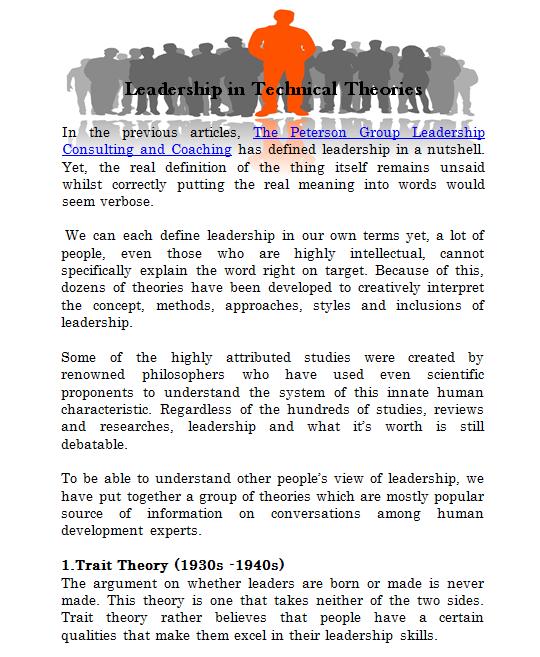 Leadership in Technical Theories

In the previous articles, The Peterson Group Leadership Consulting and Coaching has defined leadership in a nutshell. Yet, the real definition of the thing itself remains unsaid whilst correctly putting the real meaning into words would seem verbose.

We can each define leadership in our own terms yet, a lot of people, even those who are highly intellectual, cannot specifically explain the word right on target. Because of this, dozens of theories have been developed to creatively interpret the concept, methods, approaches, styles and inclusions of leadership.

Some of the highly attributed studies were created by renowned philosophers who have used even scientific proponents to understand the system of this innate human characteristic. Regardless of the hundreds of studies, reviews and researches, leadership and what it's worth is still debatable.

To be able to understand other people's view of leadership, we have put together a group of theories which are mostly popular source of information on conversations among human development experts.

1.Trait Theory (1930s -1940s)
The argument on whether leaders are born or made is never made. This theory is one that takes neither of the two sides. Trait theory rather believes that people have a certain qualities that make them excel in their leadership skills.